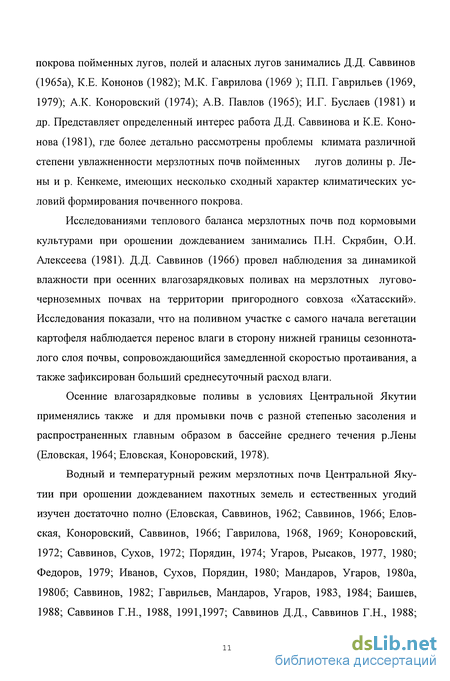 покрова пойменных лугов, полей и аласных лугов занимались Д.Д. Саввинов (1965а), К.Е. Кононов (1982); М.К. Гаврилова (1969 ); П.П. Гаврильев (1969, 1979); А.К. Коноровский (1974); А.В. Павлов (1965); И.Г. Буслаев (1981) и др. Представляет определенный интерес работа Д.Д. Саввинова и К.Е. Кононова (1981), где более детально рассмотрены проблемы климата различной степени увлажненности мерзлотных почв пойменных лугов долины р. Лены и р. Кенкеме, имеющих несколько сходный характер климатических условий формирования почвенного покрова.

Исследованиями теплового баланса мерзлотных почв под кормовыми культурами при орошении дождеванием занимались П.Н. Скрябин, О.И. Алексеева (1981). Д.Д. Саввинов (1966) провел наблюдения за динамикой влажности при осенних влагозарядковых поливах на мерзлотных лугово-черноземных почвах на территории пригородного совхоза «Хатасский». Исследования показали, что на поливном участке с самого начала вегетации картофеля наблюдается перенос влаги в сторону нижней границы сезонноталого слоя почвы, сопровождающийся замедленной скоростью протаивания, а также зафиксирован больший среднесуточный расход влаги.

Осенние влагозарядковые поливы в условиях Центральной Якутии применялись также и для промывки почв с разной степенью засоления и распространенных главным образом в бассейне среднего течения р.Лены (Еловская, 1964; Еловская, Коноровский, 1978).

Водный и температурный режим мерзлотных почв Центральной Якутии при орошении дождеванием пахотных земель и естественных угодий изучен достаточно полно (Еловская, Саввинов, 1962; Саввинов, 1966; Еловская, Коноровский, Саввинов, 1966; Гаврилова, 1968, 1969; Коноровский, 1972; Саввинов, Сухов, 1972; Порядин, 1974; Угаров, Рысаков, 1977, 1980; Федоров, 1979; Иванов, Сухов, Порядин, 1980; Мандаров, Угаров, 1980а, 1980б; Саввинов, 1982; Гаврильев, Мандаров, Угаров, 1983, 1984; Баишев, 1988; Саввинов Г.Н., 1988, 1991,1997; Саввинов Д.Д., Саввинов Г.Н., 1988;

11

dsLib.net
библиотека диссертаций